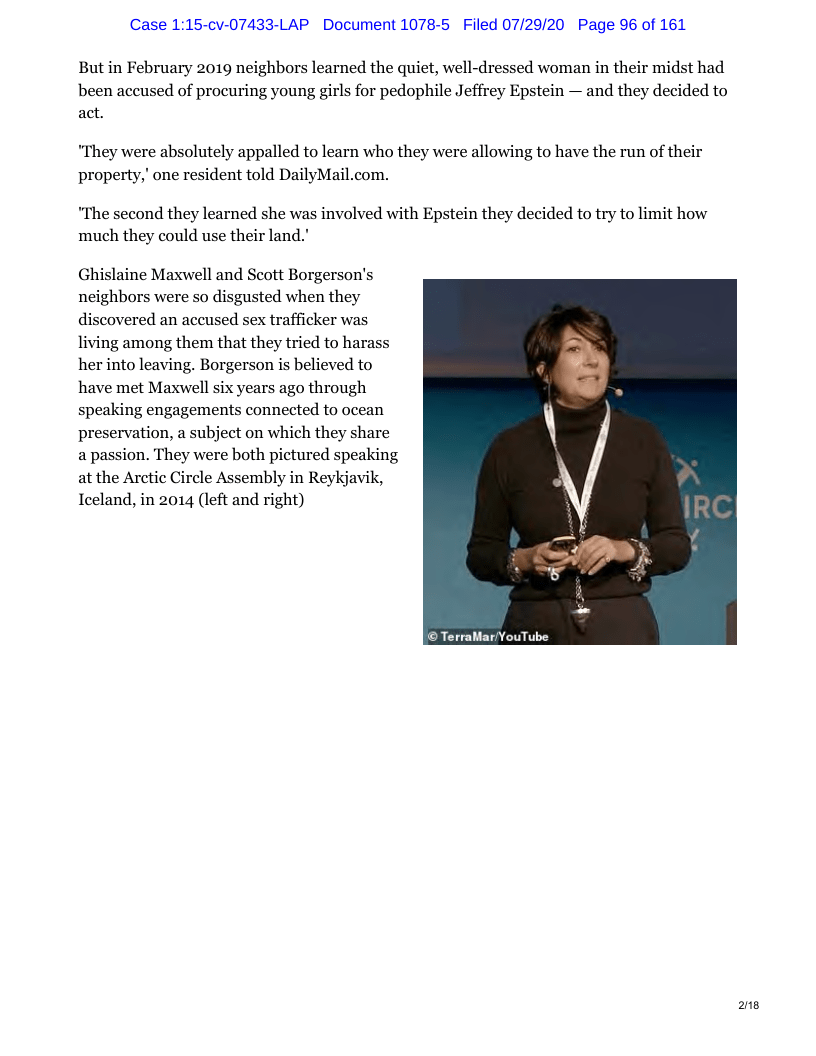 Case 1:15-cv-07433-LAP Document 1078-5 Filed 07/29/20 Page 96 of 161

But in February 2019 neighbors learned the quiet, well-dressed woman in their midst had been accused of procuring young girls for pedophile Jeffrey Epstein — and they decided to act.

'They were absolutely appalled to learn who they were allowing to have the run of their property,' one resident told DailyMail.com.

'The second they learned she was involved with Epstein they decided to try to limit how much they could use their land.'

Ghislaine Maxwell and Scott Borgerson's neighbors were so disgusted when they discovered an accused sex trafficker was living among them that they tried to harass her into leaving. Borgerson is believed to have met Maxwell six years ago through speaking engagements connected to ocean preservation, a subject on which they share a passion. They were both pictured speaking at the Arctic Circle Assembly in Reykjavik, Iceland, in 2014 (left and right)

IRC

© TerraMar/YouTube

2/18